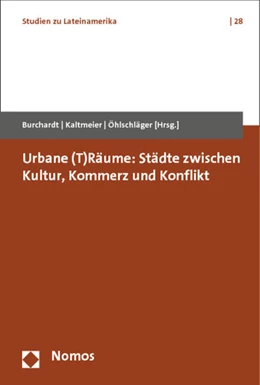 Studien zu Lateinamerika | 28

Burchardt | Kaltmeier | Öhlschläger [Hrsg.]

Urbane (T)Räume: Städte zwischen Kultur, Kommerz und Konflikt

Nomos